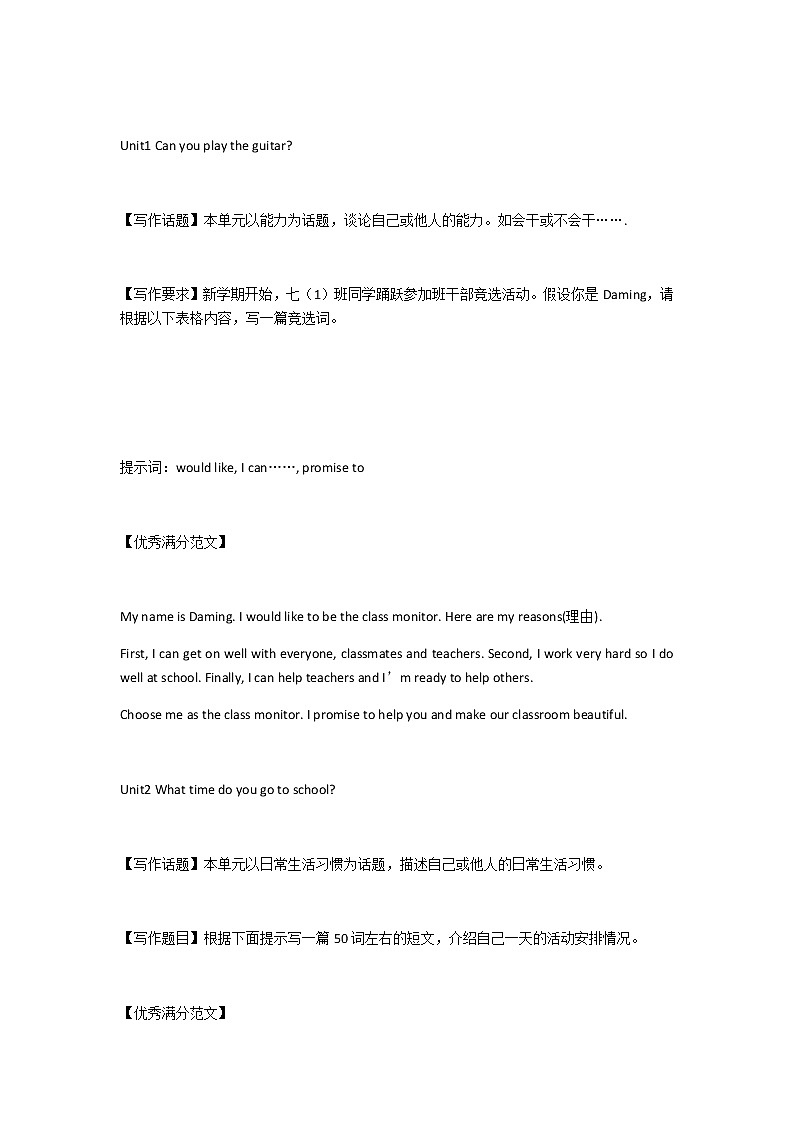 Unit1 Can you play the guitar?

【写作话题】本单元以能力为话题，谈论自己或他人的能力。如会干或不会干…….

【写作要求】新学期开始，七（1）班同学踊跃参加班干部竞选活动。假设你是 Daming，请根据以下表格内容，写一篇竞选词。

提示词：would like, I can……, promise to

【优秀满分范文】

My name is Daming. I would like to be the class monitor. Here are my reasons(理由).

First, I can get on well with everyone, classmates and teachers. Second, I work very hard so I do well at school. Finally, I can help teachers and I’m ready to help others.

Choose me as the class monitor. I promise to help you and make our classroom beautiful.

Unit2 What time do you go to school?

【写作话题】本单元以日常生活习惯为话题，描述自己或他人的日常生活习惯。

【写作题目】根据下面提示写一篇 50 词左右的短文，介绍自己一天的活动安排情况。

【优秀满分范文】